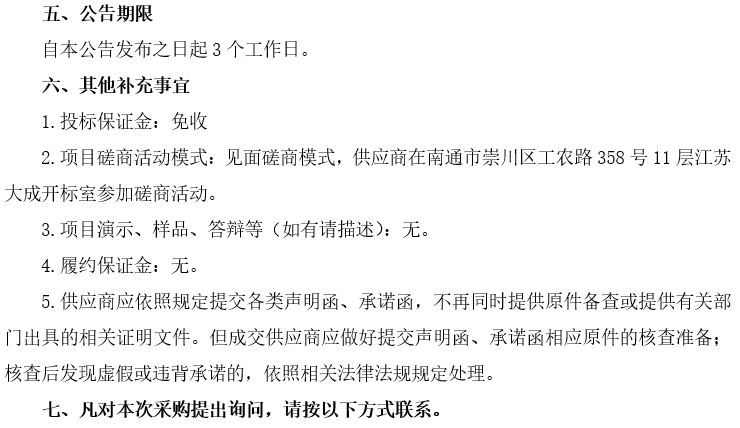 五、公告期限

自本公告发布之日起 3 个工作日。

六、其他补充事宜

1. 投标保证金：免收

2. 项目磋商活动模式：见面磋商模式，供应商在南通市崇川区工农路 358 号 11 层江苏大成开标室参加磋商活动。

3. 项目演示、样品、答辩等（如有请描述）：无。

4. 履约保证金：无。

5. 供应商应依照规定提交各类声明函、承诺函，不再同时提供原件备查或提供有关部门出具的相关证明文件。但成交供应商应做好提交声明函、承诺函相应原件的核查准备；核查后发现虚假或违背承诺的，依照相关法律法规规定处理。

七、凡对本次采购提出询问，请按以下方式联系。